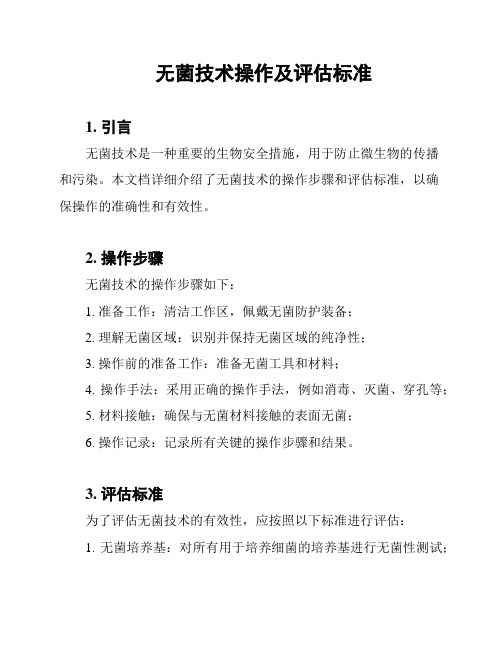 无菌技术操作及评估标准

1. 引言

无菌技术是一种重要的生物安全措施，用于防止微生物的传播和污染。本文档详细介绍了无菌技术的操作步骤和评估标准，以确保操作的准确性和有效性。

2. 操作步骤

无菌技术的操作步骤如下：

1. 准备工作：清洁工作区，佩戴无菌防护装备；

2. 理解无菌区域：识别并保持无菌区域的纯净性；

3. 操作前的准备工作：准备无菌工具和材料；

4. 操作手法：采用正确的操作手法，例如消毒、灭菌、穿孔等；

5. 材料接触：确保与无菌材料接触的表面无菌；

6. 操作记录：记录所有关键的操作步骤和结果。

3. 评估标准

为了评估无菌技术的有效性，应按照以下标准进行评估：

1. 无菌培养基：对所有用于培养细菌的培养基进行无菌性测试；